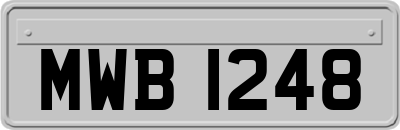 MWB 1248